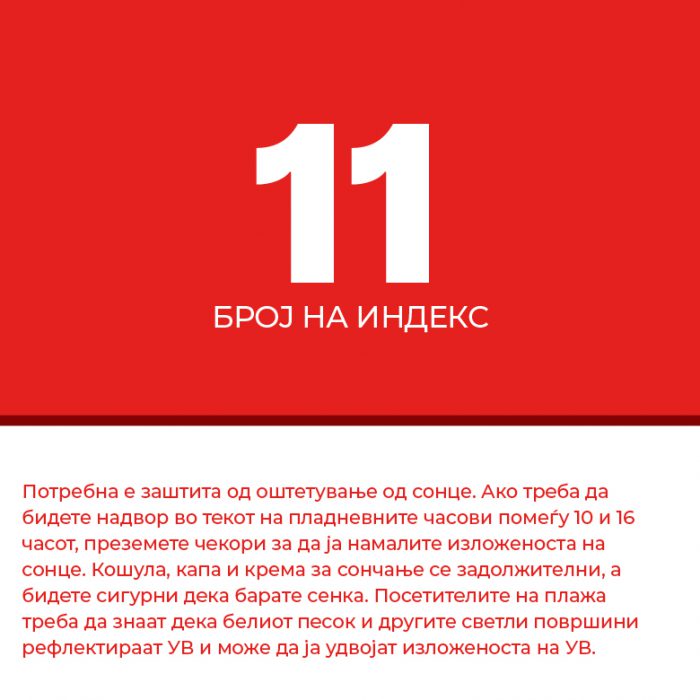 11

БРОЈ НА ИНДЕКС

Потребна е заштита од оштетување од сонце. Ако треба да бидете надвор во текот на пладневните часови помеѓу 10 и 16 часот, преземете чекори за да ја намалите изложеноста на сонце. Кошула, капа и крема за сончање се задолжителни, а бидете сигурни дека барате сенка. Посетителите на плажа треба да знаат дека белиот песок и другите светли површини рефлектираат УВ и може да ја удвојат изложеноста на УВ.